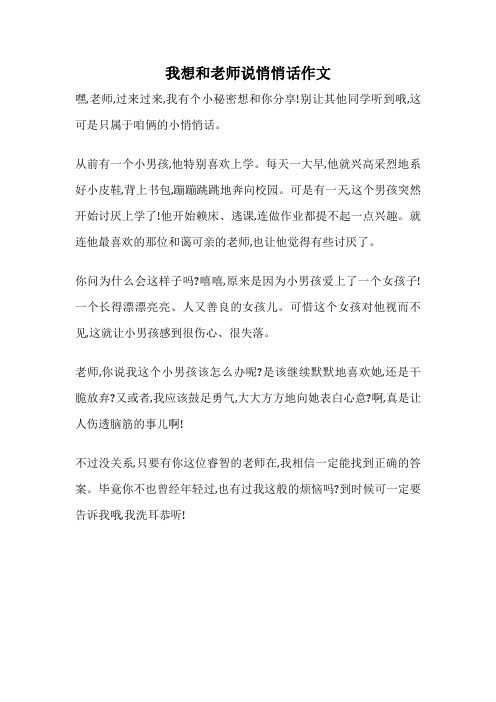 我想和老师说悄悄话作文

嘿,老师,过来过来,我有个小秘密想和你分享!别让其他同学听到哦,这可是只属于咱俩的小悄悄话。

从前有一个小男孩,他特别喜欢上学。每天一大早,他就兴高采烈地系好小皮鞋,背上书包,蹦蹦跳跳地奔向校园。可是有一天,这个男孩突然开始讨厌上学了!他开始赖床、逃课,连做作业都提不起一点兴趣。就连他最喜欢的那位和蔼可亲的老师,也让他觉得有些讨厌了。

你问为什么会这样子吗?嘻嘻,原来是因为小男孩爱上了一个女孩子!一个长得漂漂亮亮、人又善良的女孩儿。可惜这个女孩对他视而不见,这就让小男孩感到很伤心、很失落。

老师,你说我这个小男孩该怎么办呢?是该继续默默地喜欢她,还是干脆放弃?又或者,我应该鼓足勇气,大大方方地向她表白心意?啊,真是让人伤透脑筋的事儿啊!

不过没关系,只要有你这位睿智的老师在,我相信一定能找到正确的答案。毕竟你不也曾经年轻过,也有过我这般的烦恼吗?到时候可一定要告诉我哦,我洗耳恭听!